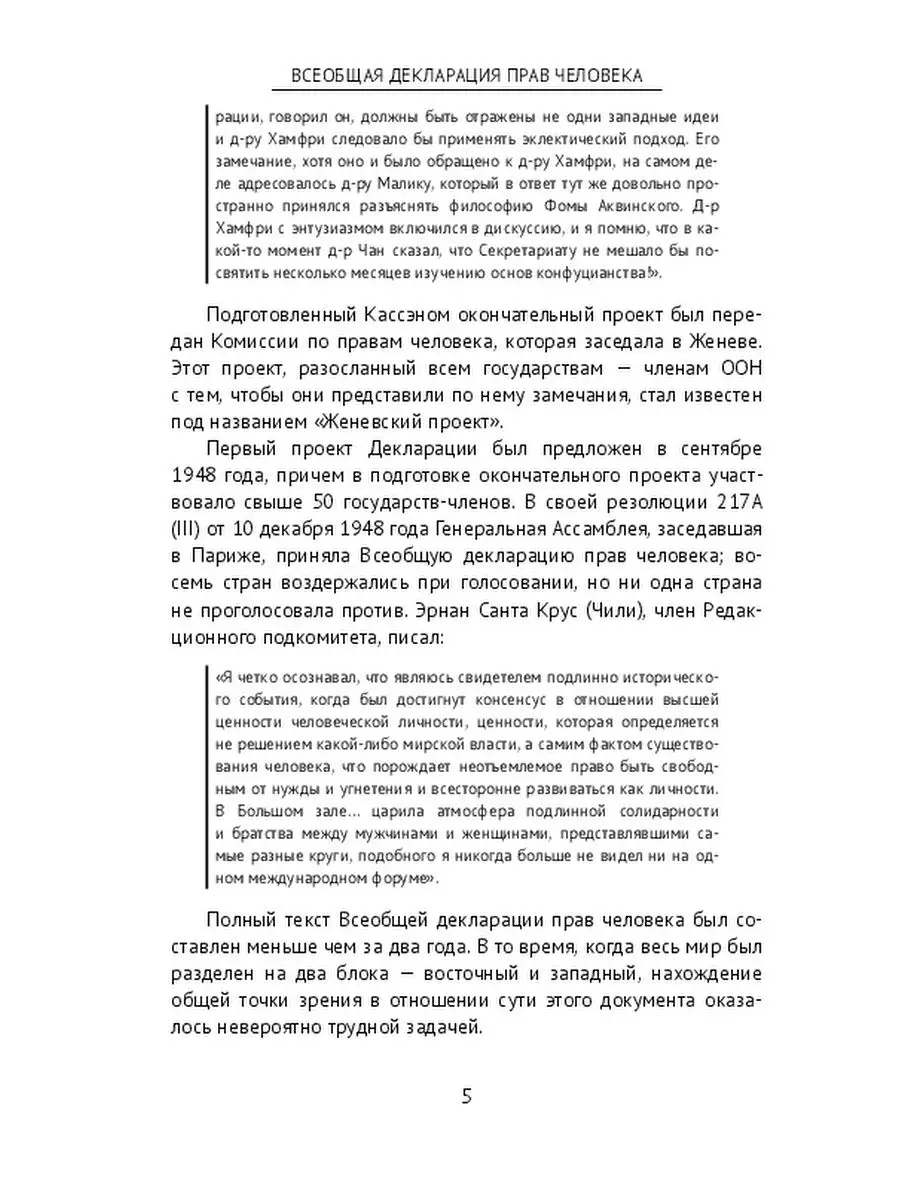 ВСЕОБЩАЯ ДЕКЛАРАЦИЯ ПРАВ ЧЕЛОВЕКА

рации, говорил он, должны быть отражены не одни западные идеи и д-ру Хамфри следовало бы применять эклектический подход. Его замечание, хотя оно и было обращено к д-ру Хамфри, на самом деле адресовалось д-ру Малику, который в ответ тут же довольно пространно принялся разъяснять философию Фомы Аквинского. Д-р Хамфри с энтузиазмом включился в дискуссию, и я помню, что в какой-то момент д-р Чан сказал, что Секретариату не мешало бы посвятить несколько месяцев изучению основ конфуцианства!».

Подготовленный Кассэном окончательный проект был передан Комиссии по правам человека, которая заседала в Женеве. Этот проект, разосланный всем государствам — членам ООН с тем, чтобы они представили по нему замечания, стал известен под названием «Женевский проект».

Первый проект Декларации был предложен в сентябре 1948 года, причем в подготовке окончательного проекта участвовало свыше 50 государств-членов. В своей резолюции 217А (III) от 10 декабря 1948 года Генеральная Ассамблея, заседавшая в Париже, приняла Всеобщую декларацию прав человека; восемь стран воздержались при голосовании, но ни одна страна не проголосовала против. Эрнан Санта Крус (Чили), член Редакционного подкомитета, писал:

«Я четко осознавал, что являюсь свидетелем подлинно исторического события, когда был достигнут консенсус в отношении высшей ценности человеческой личности, ценности, которая определяется не решением какой-либо мирской власти, а самим фактом существования человека, что порождает неотъемлемое право быть свободным от нужды и угнетения и всесторонне развиваться как личности. В Большом зале... царила атмосфера подлинной солидарности и братства между мужчинами и женщинами, представлявшими самые разные круги, подобного я никогда больше не видел ни на одном международном форуме».

Полный текст Всеобщей декларации прав человека был составлен меньше чем за два года. В то время, когда весь мир был разделен на два блока — восточный и западный, нахождение общей точки зрения в отношении сути этого документа оказалось невероятно трудной задачей.

5